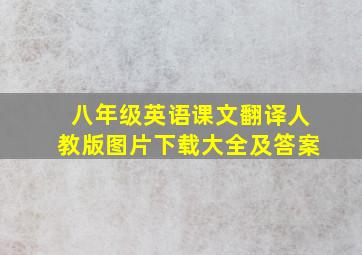 八年级英语课文翻译人教版图片下载大全及答案